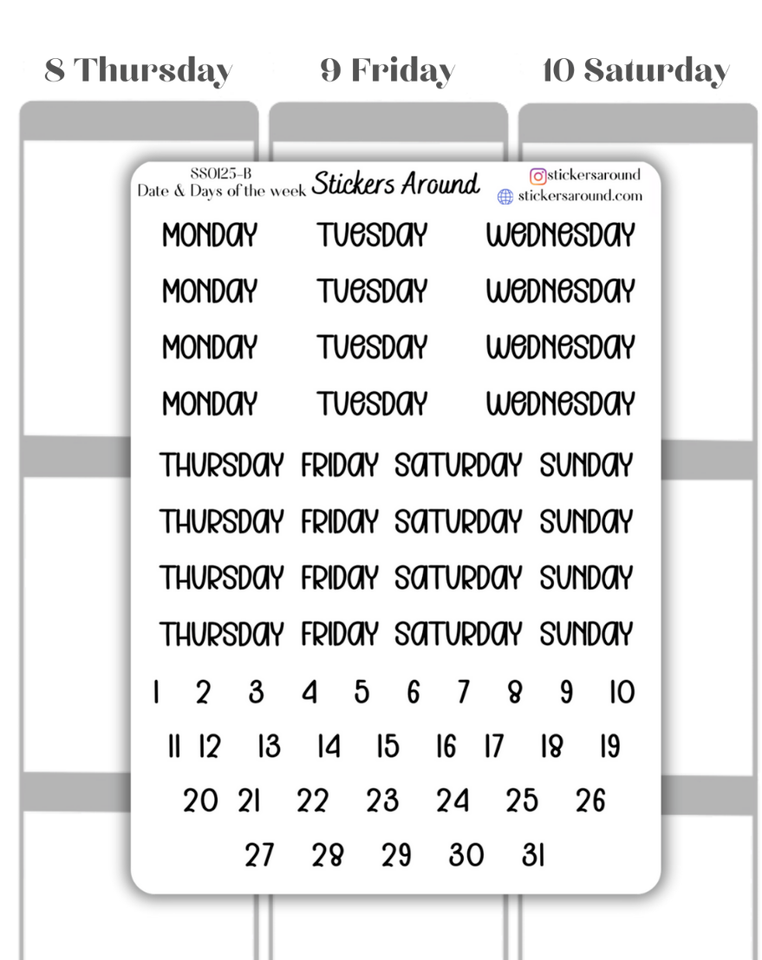 8 Thursday 9 Friday 10 Saturday

SS0125-B
Date & Days of the week

Stickers Around

stickersaround
stickersaround.com

MONDAY TUESDAY WEDNESDAY
MONDAY TUESDAY WEDNESDAY
MONDAY TUESDAY WEDNESDAY
MONDAY TUESDAY WEDNESDAY

THURSDAY FRIDAY SATURDAY SUNDAY
THURSDAY FRIDAY SATURDAY SUNDAY
THURSDAY FRIDAY SATURDAY SUNDAY
THURSDAY FRIDAY SATURDAY SUNDAY

1 2 3 4 5 6 7 8 9 10
11 12 13 14 15 16 17 18 19
20 21 22 23 24 25 26
27 28 29 30 31